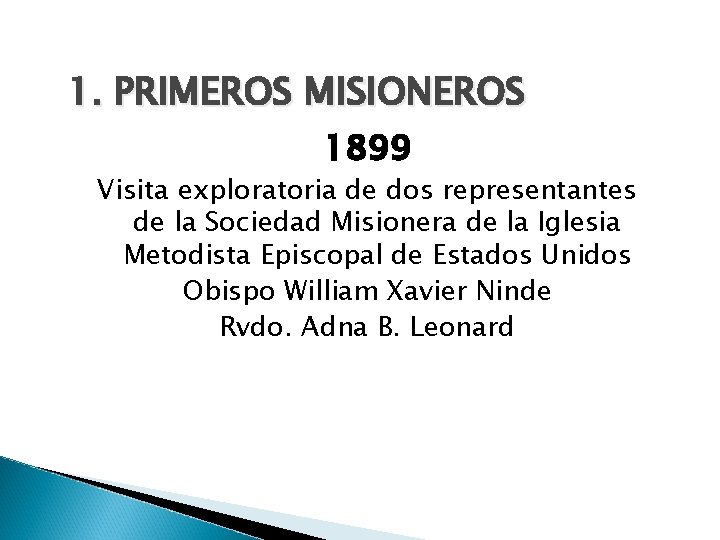 1. PRIMEROS MISIONEROS

1899

Visita exploratoria de dos representantes de la Sociedad Misionera de la Iglesia Metodista Episcopal de Estados Unidos

Obispo William Xavier Ninde

Rvdo. Adna B. Leonard